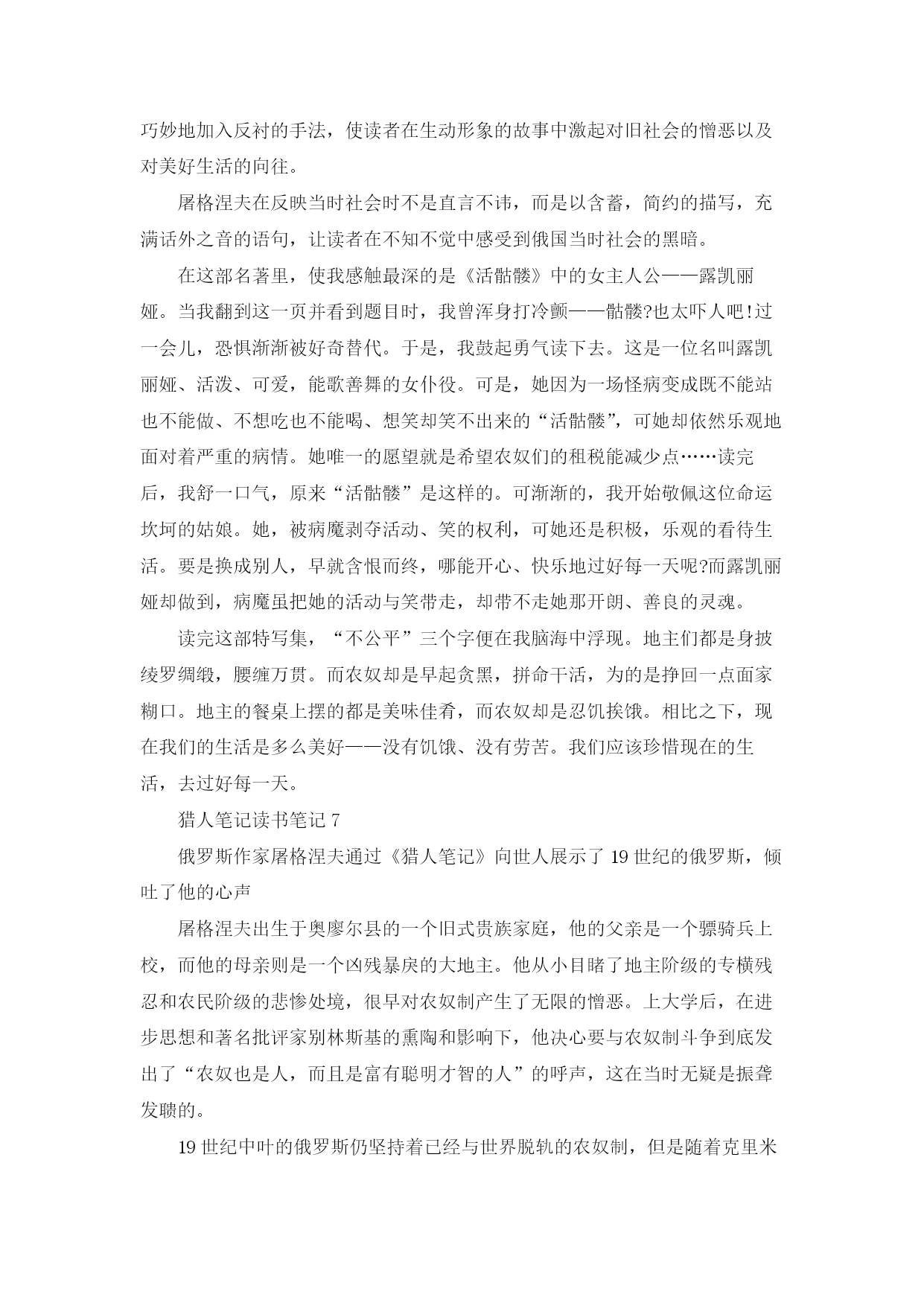 巧妙地加入反衬的手法，使读者在生动形象的故事中激起对旧社会的憎恶以及对美好生活的向往。

屠格涅夫在反映当时社会时不是直言不讳，而是以含蓄，简约的描写，充满话外之音的语句，让读者在不知不觉中感受到俄国当时社会的黑暗。

在这部名著里，使我感触最深的是《活骷髅》中的女主人公——露凯丽娅。当我翻到这一页并看到题目时，我曾浑身打冷颤——骷髅?也太吓人吧!过一会儿，恐惧渐渐被好奇替代。于是，我鼓起勇气读下去。这是一位名叫露凯丽娅、活泼、可爱，能歌善舞的女仆役。可是，她因为一场怪病变成既不能站也不能做、不想吃也不能喝、想笑却笑不出来的“活骷髅”，可她却依然乐观地面对着严重的病情。她唯一的愿望就是希望农奴们的租税能减少点……读完后，我舒一口气，原来“活骷髅”是这样的。可渐渐的，我开始敬佩这位命运坎坷的姑娘。她，被病魔剥夺活动、笑的权利，可她还是积极，乐观的看待生活。要是换成别人，早就含恨而终，哪能开心、快乐地过好每一天呢?而露凯丽娅却做到，病魔虽把她的活动与笑带走，却带不走她那开朗、善良的灵魂。

读完这部特写集，“不公平”三个字便在我脑海中浮现。地主们都是身披绫罗绸缎，腰缠万贯。而农奴却是早起贪黑，拼命干活，为的是挣回一点面家糊口。地主的餐桌上摆的都是美味佳肴，而农奴却是忍饥挨饿。相比之下，现在我们的生活是多么美好——没有饥饿、没有劳苦。我们应该珍惜现在的生活，去过好每一天。

猎人笔记读书笔记 7

俄罗斯作家屠格涅夫通过《猎人笔记》向世人展示了 19 世纪的俄罗斯，倾吐了他的心声

屠格涅夫出生于奥廖尔县的一个旧式贵族家庭，他的父亲是一个骠骑兵上校，而他的母亲则是一个凶残暴戾的大地主。他从小目睹了地主阶级的专横残忍和农民阶级的悲惨处境，很早对农奴制产生了无限的憎恶。上大学后，在进步思想和著名批评家别林斯基的熏陶和影响下，他决心要与农奴制斗争到底发出了“农奴也是人，而且是富有聪明才智的人”的呼声，这在当时无疑是振聋发聩的。

19 世纪中叶的俄罗斯仍坚持着已经与世界脱轨的农奴制，但是随着克里米